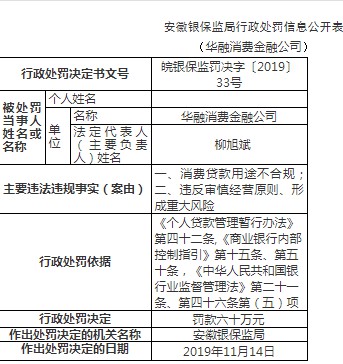 安徽银保监局行政处罚信息公开表

（华融消费金融公司）

| 行政处罚决定书文号 | | | 皖银保监罚决字〔2019〕33号 |
|---|---|---|---|
| 被处罚当事人姓名或名称 | 个人姓名 | | |
| | 单位 | 名称 | 华融消费金融公司 |
| | | 法定代表人（主要负责人）姓名 | 柳旭斌 |
| 主要违法违规事实（案由） | | | 一、消费贷款用途不合规；二、违反审慎经营原则、形成重大风险 |
| 行政处罚依据 | | | 《个人贷款管理暂行办法》第四十二条,《商业银行内部控制指引》第十五条、第五十条，《中华人民共和国银行业监督管理法》第二十一条、第四十六条第（五）项 |
| 行政处罚决定 | | | 罚款六十万元 |
| 作出处罚决定的机关名称 | | | 安徽银保监局 |
| 作出处罚决定的日期 | | | 2019年11月14日 |